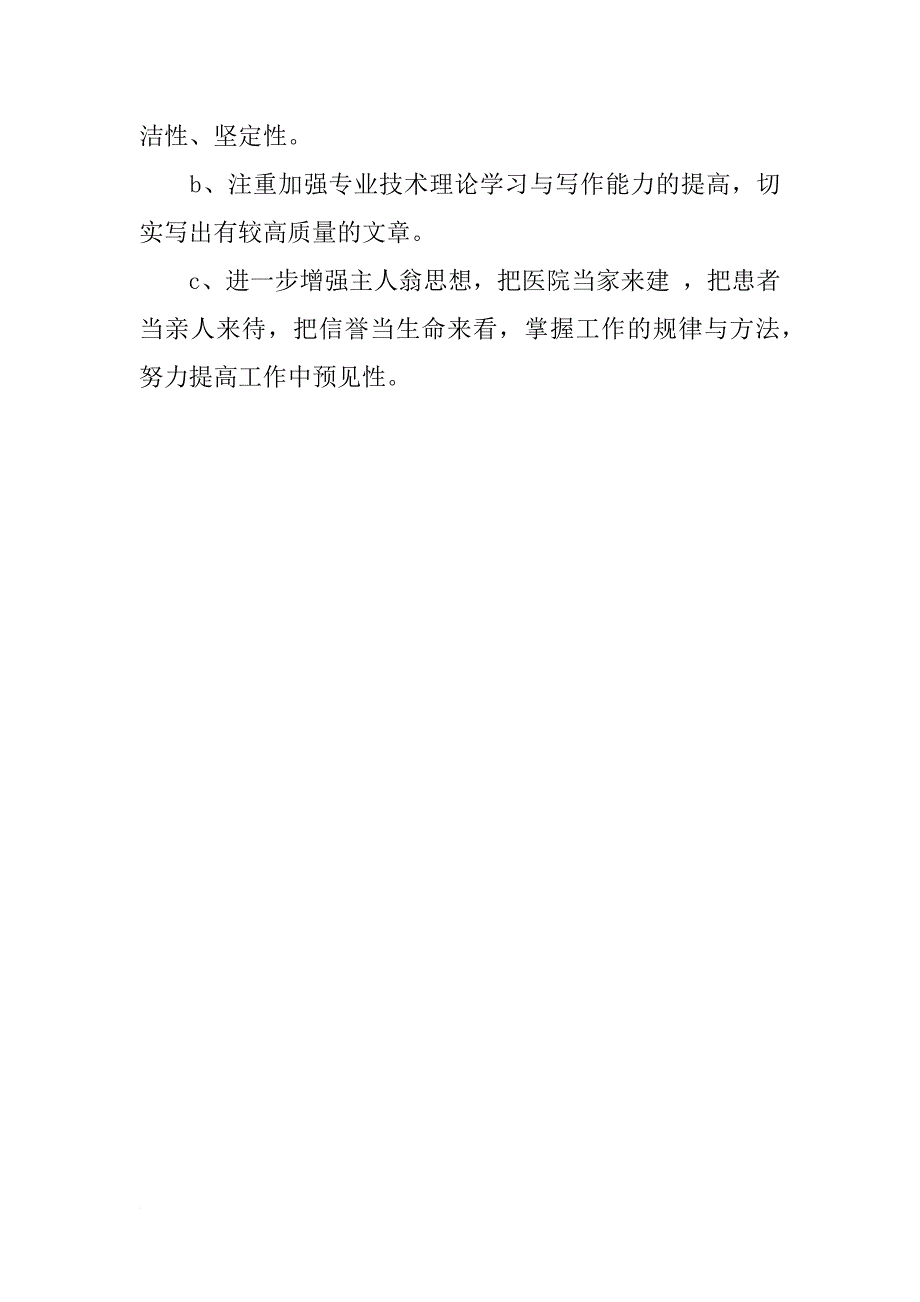 洁性、坚定性。

b、注重加强专业技术理论学习与写作能力的提高，切实写出有较高质量的文章。

c、进一步增强主人翁思想，把医院当家来建 ，把患者当亲人来待，把信誉当生命来看，掌握工作的规律与方法，努力提高工作中预见性。